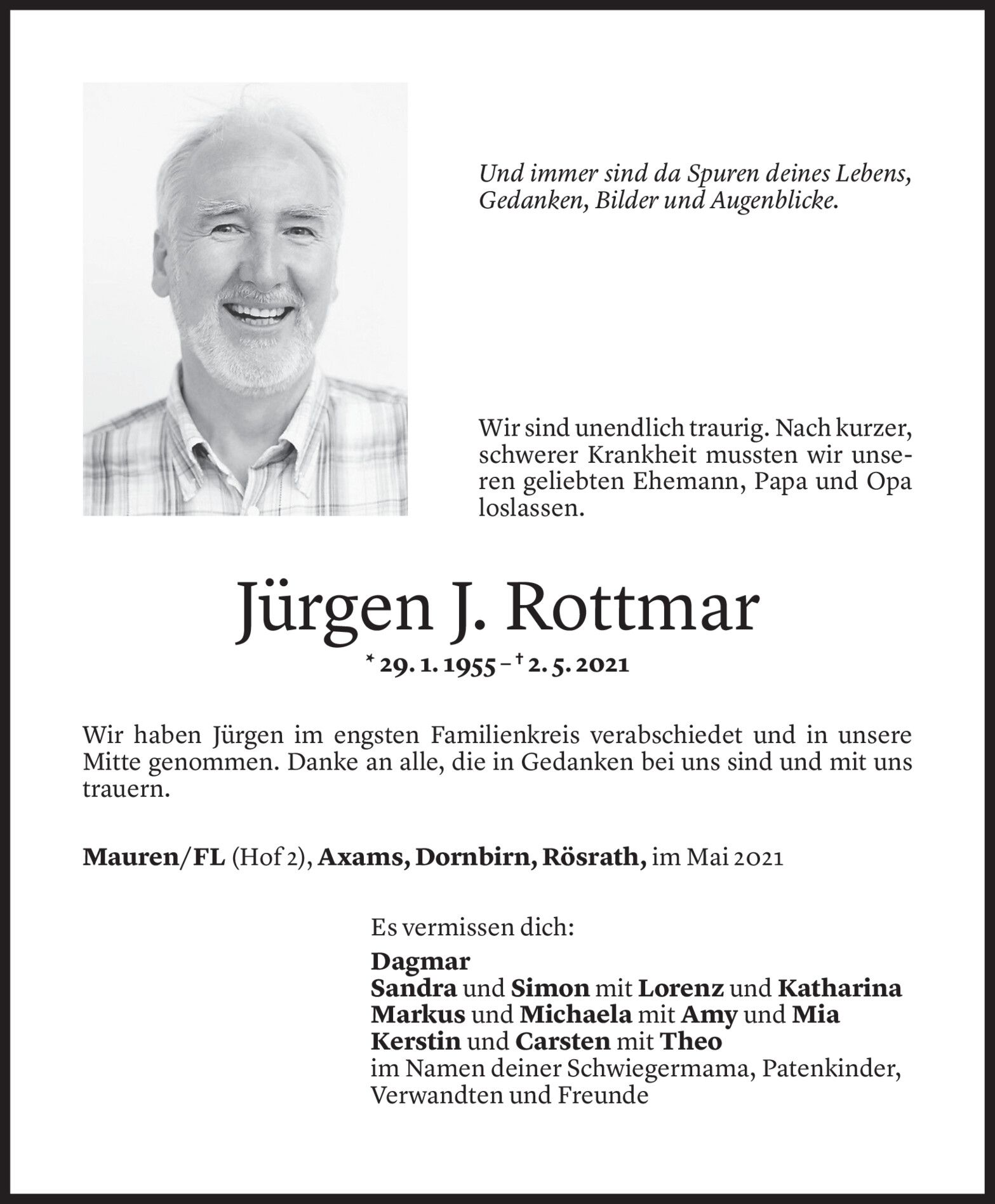 Und immer sind da Spuren deines Lebens, Gedanken, Bilder und Augenblicke.

Wir sind unendlich traurig. Nach kurzer, schwerer Krankheit mussten wir unseren geliebten Ehemann, Papa und Opa loslassen.

Jürgen J. Rottmar

* 29. 1. 1955 – † 2. 5. 2021

Wir haben Jürgen im engsten Familienkreis verabschiedet und in unsere Mitte genommen. Danke an alle, die in Gedanken bei uns sind und mit uns trauern.

Mauren/FL (Hof 2), Axams, Dornbirn, Rösrath, im Mai 2021

Es vermissen dich:
Dagmar
Sandra und Simon mit Lorenz und Katharina
Markus und Michaela mit Amy und Mia
Kerstin und Carsten mit Theo
im Namen deiner Schwiegermama, Patenkinder, Verwandten und Freunde